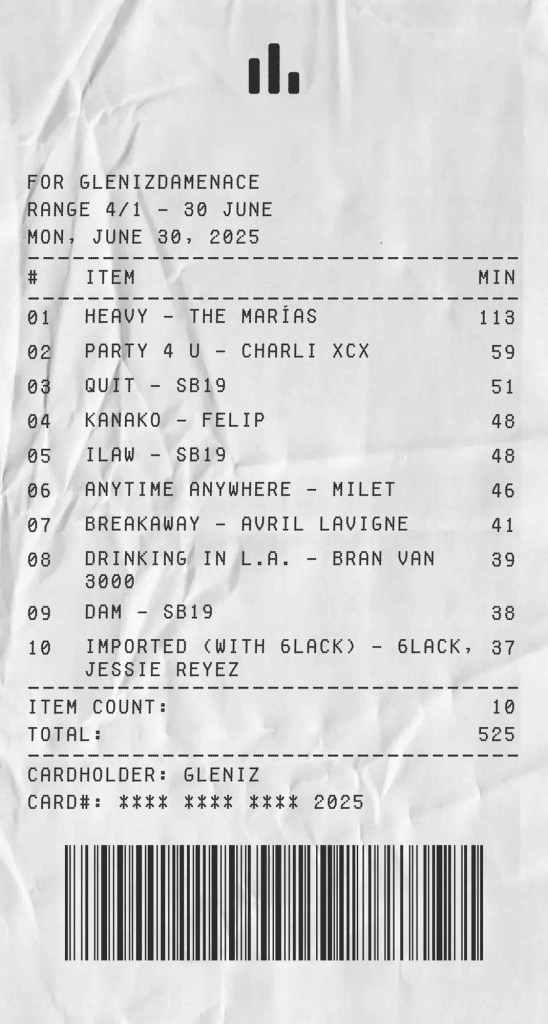 FOR GLENIZDAMENACE
RANGE 4/1 - 30 JUNE
MON, JUNE 30, 2025

| # | ITEM | MIN |
|---|---|---|
| 01 | HEAVY - THE MARÍAS | 113 |
| 02 | PARTY 4 U - CHARLI XCX | 59 |
| 03 | QUIT - SB19 | 51 |
| 04 | KANAKO - FELIP | 48 |
| 05 | ILAW - SB19 | 48 |
| 06 | ANYTIME ANYWHERE - MILET | 46 |
| 07 | BREAKAWAY - AVRIL LAVIGNE | 41 |
| 08 | DRINKING IN L.A. - BRAN VAN 3000 | 39 |
| 09 | DAM - SB19 | 38 |
| 10 | IMPORTED (WITH 6LACK) - 6LACK, JESSIE REYEZ | 37 |

ITEM COUNT: 10
TOTAL: 525

CARDHOLDER: GLENIZ
CARD#: **** **** **** 2025